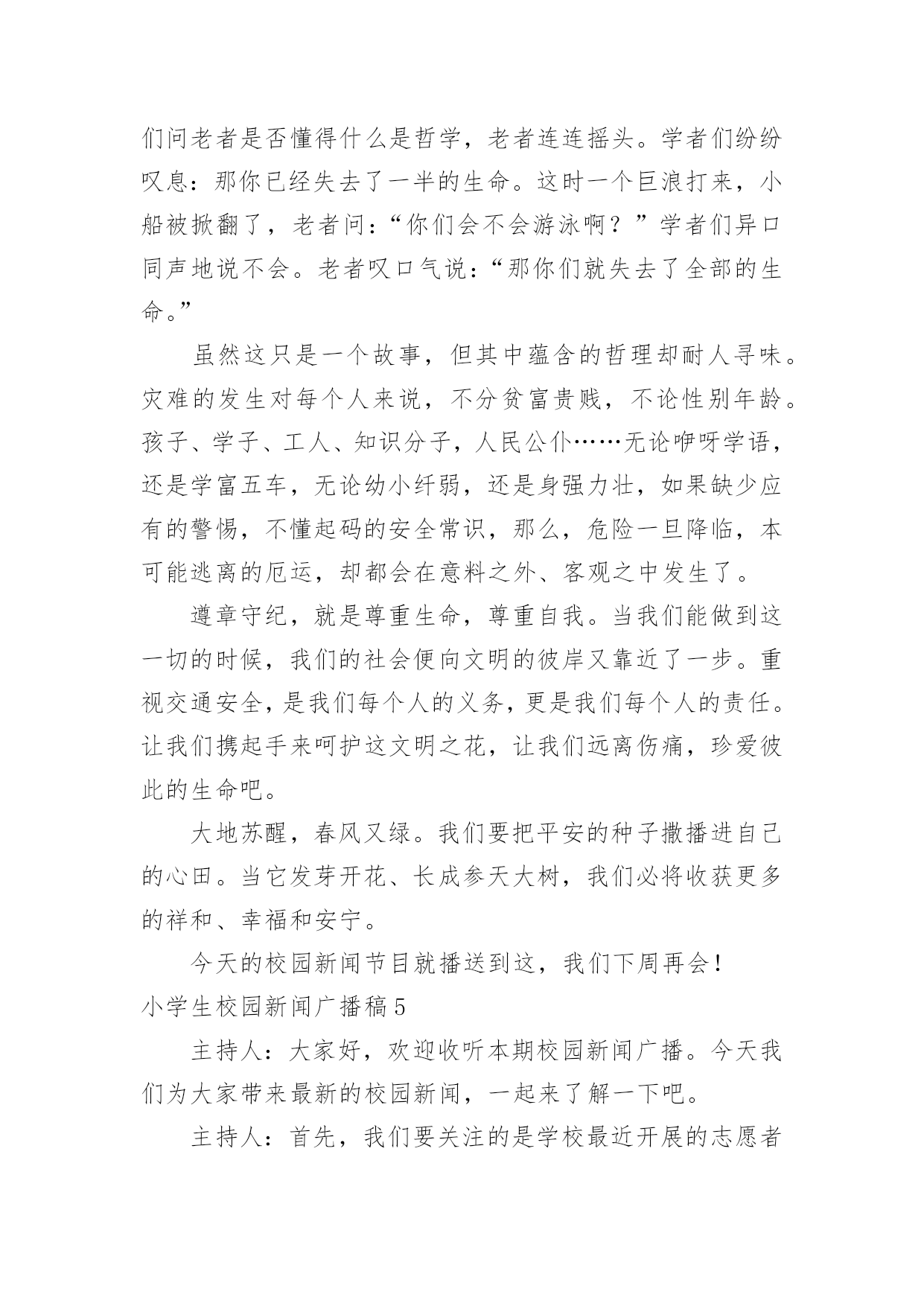 们问老者是否懂得什么是哲学，老者连连摇头。学者们纷纷叹息：那你已经失去了一半的生命。这时一个巨浪打来，小船被掀翻了，老者问：“你们会不会游泳啊？”学者们异口同声地说不会。老者叹口气说：“那你们就失去了全部的生命。”

虽然这只是一个故事，但其中蕴含的哲理却耐人寻味。灾难的发生对每个人来说，不分贫富贵贱，不论性别年龄。孩子、学子、工人、知识分子，人民公仆……无论咿呀学语，还是学富五车，无论幼小纤弱，还是身强力壮，如果缺少应有的警惕，不懂起码的安全常识，那么，危险一旦降临，本可能逃离的厄运，却都会在意料之外、客观之中发生了。

遵章守纪，就是尊重生命，尊重自我。当我们能做到这一切的时候，我们的社会便向文明的彼岸又靠近了一步。重视交通安全，是我们每个人的义务，更是我们每个人的责任。让我们携起手来呵护这文明之花，让我们远离伤痛，珍爱彼此的生命吧。

大地苏醒，春风又绿。我们要把平安的种子撒播进自己的心田。当它发芽开花、长成参天大树，我们必将收获更多的祥和、幸福和安宁。

今天的校园新闻节目就播送到这，我们下周再会！

小学生校园新闻广播稿5

主持人：大家好，欢迎收听本期校园新闻广播。今天我们为大家带来最新的校园新闻，一起来了解一下吧。

主持人：首先，我们要关注的是学校最近开展的志愿者